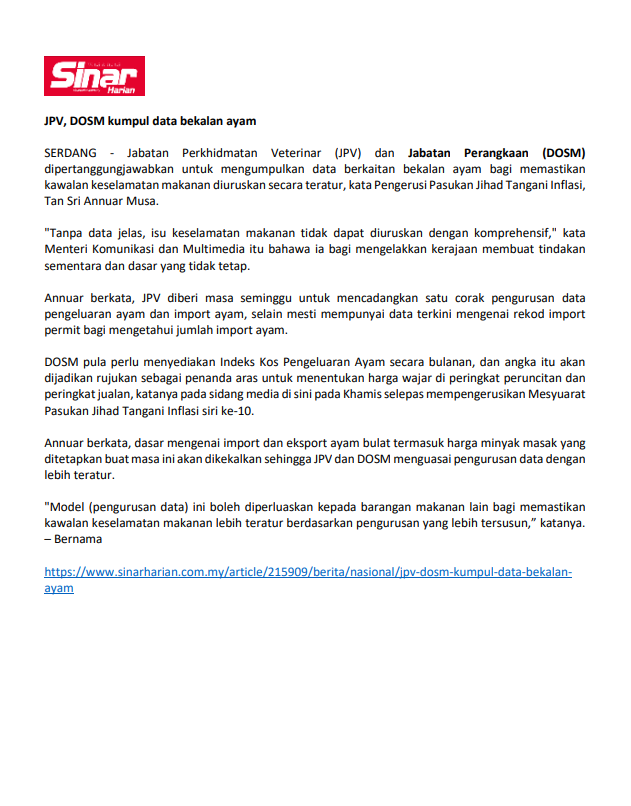 Sinar Harian

JPV, DOSM kumpul data bekalan ayam

SERDANG - Jabatan Perkhidmatan Veterinar (JPV) dan Jabatan Perangkaan (DOSM) dipertanggungjawabkan untuk mengumpulkan data berkaitan bekalan ayam bagi memastikan kawalan keselamatan makanan diuruskan secara teratur, kata Pengerusi Pasukan Jihad Tangani Inflasi, Tan Sri Annuar Musa.

"Tanpa data jelas, isu keselamatan makanan tidak dapat diuruskan dengan komprehensif," kata Menteri Komunikasi dan Multimedia itu bahawa ia bagi mengelakkan kerajaan membuat tindakan sementara dan dasar yang tidak tetap.

Annuar berkata, JPV diberi masa seminggu untuk mencadangkan satu corak pengurusan data pengeluaran ayam dan import ayam, selain mesti mempunyai data terkini mengenai rekod import permit bagi mengetahui jumlah import ayam.

DOSM pula perlu menyediakan Indeks Kos Pengeluaran Ayam secara bulanan, dan angka itu akan dijadikan rujukan sebagai penanda aras untuk menentukan harga wajar di peringkat peruncitan dan peringkat jualan, katanya pada sidang media di sini pada Khamis selepas mempengerusikan Mesyuarat Pasukan Jihad Tangani Inflasi siri ke-10.

Annuar berkata, dasar mengenai import dan eksport ayam bulat termasuk harga minyak masak yang ditetapkan buat masa ini akan dikekalkan sehingga JPV dan DOSM menguasai pengurusan data dengan lebih teratur.

"Model (pengurusan data) ini boleh diperluaskan kepada barangan makanan lain bagi memastikan kawalan keselamatan makanan lebih teratur berdasarkan pengurusan yang lebih tersusun," katanya. – Bernama

https://www.sinarharian.com.my/article/215909/berita/nasional/jpv-dosm-kumpul-data-bekalan-ayam